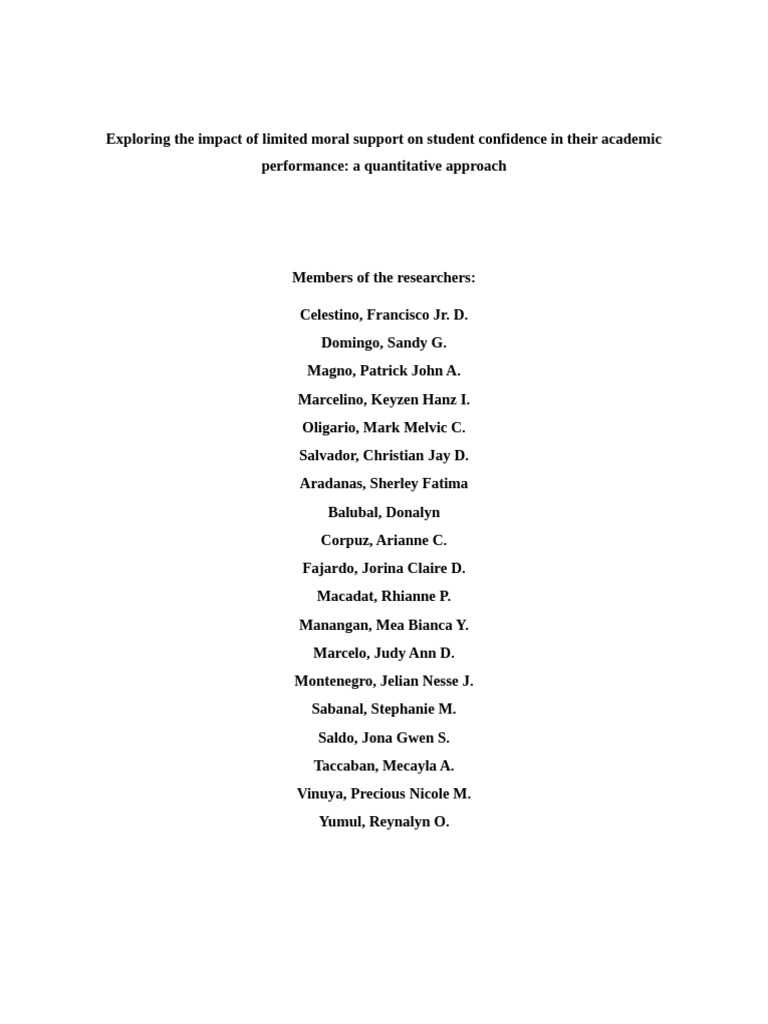 Exploring the impact of limited moral support on student confidence in their academic performance: a quantitative approach

Members of the researchers:

Celestino, Francisco Jr. D.
Domingo, Sandy G.
Magno, Patrick John A.
Marcelino, Keyzen Hanz I.
Oligario, Mark Melvic C.
Salvador, Christian Jay D.
Aradanas, Sherley Fatima
Balubal, Donalyn
Corpuz, Arianne C.
Fajardo, Jorina Claire D.
Macadat, Rhianne P.
Manangan, Mea Bianca Y.
Marcelo, Judy Ann D.
Montenegro, Jelian Nesse J.
Sabanal, Stephanie M.
Saldo, Jona Gwen S.
Taccaban, Mecayla A.
Vinuya, Precious Nicole M.
Yumul, Reynalyn O.